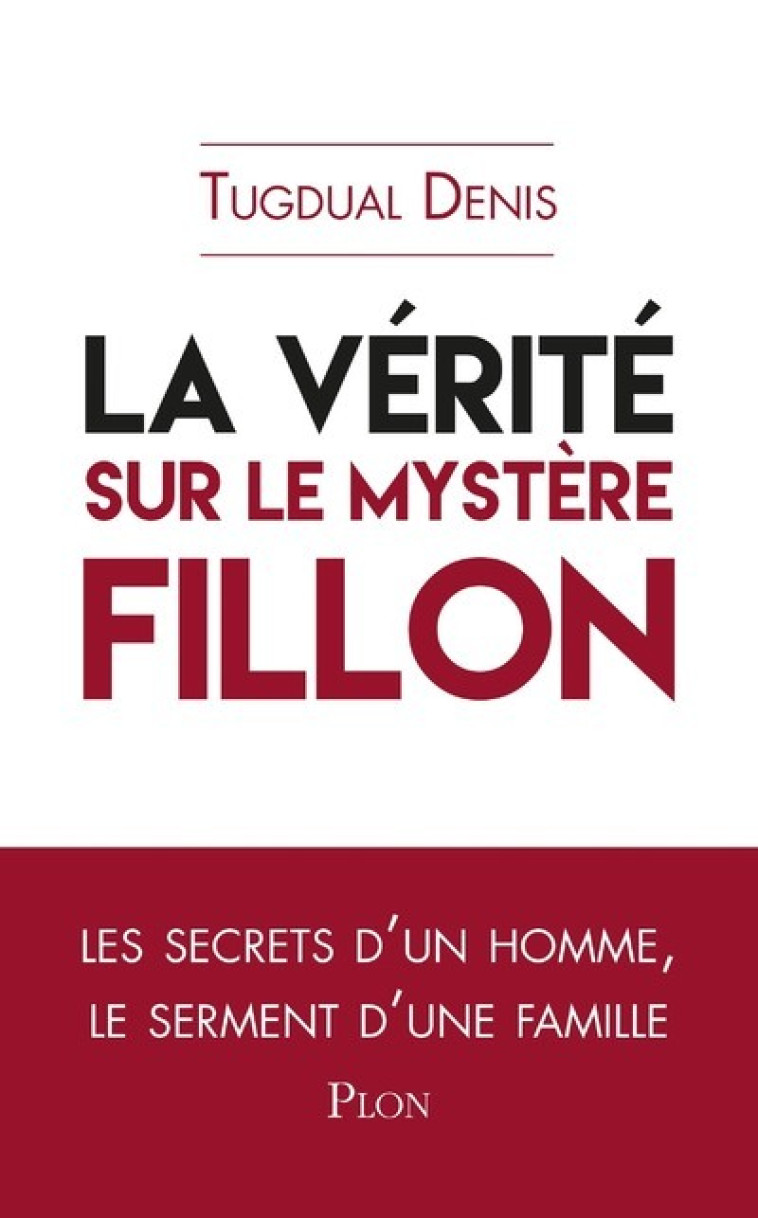 Tugdual Denis

LA VÉRITÉ
SUR LE MYSTÈRE
FILLON

LES SECRETS D'UN HOMME,
LE SERMENT D'UNE FAMILLE

Plon